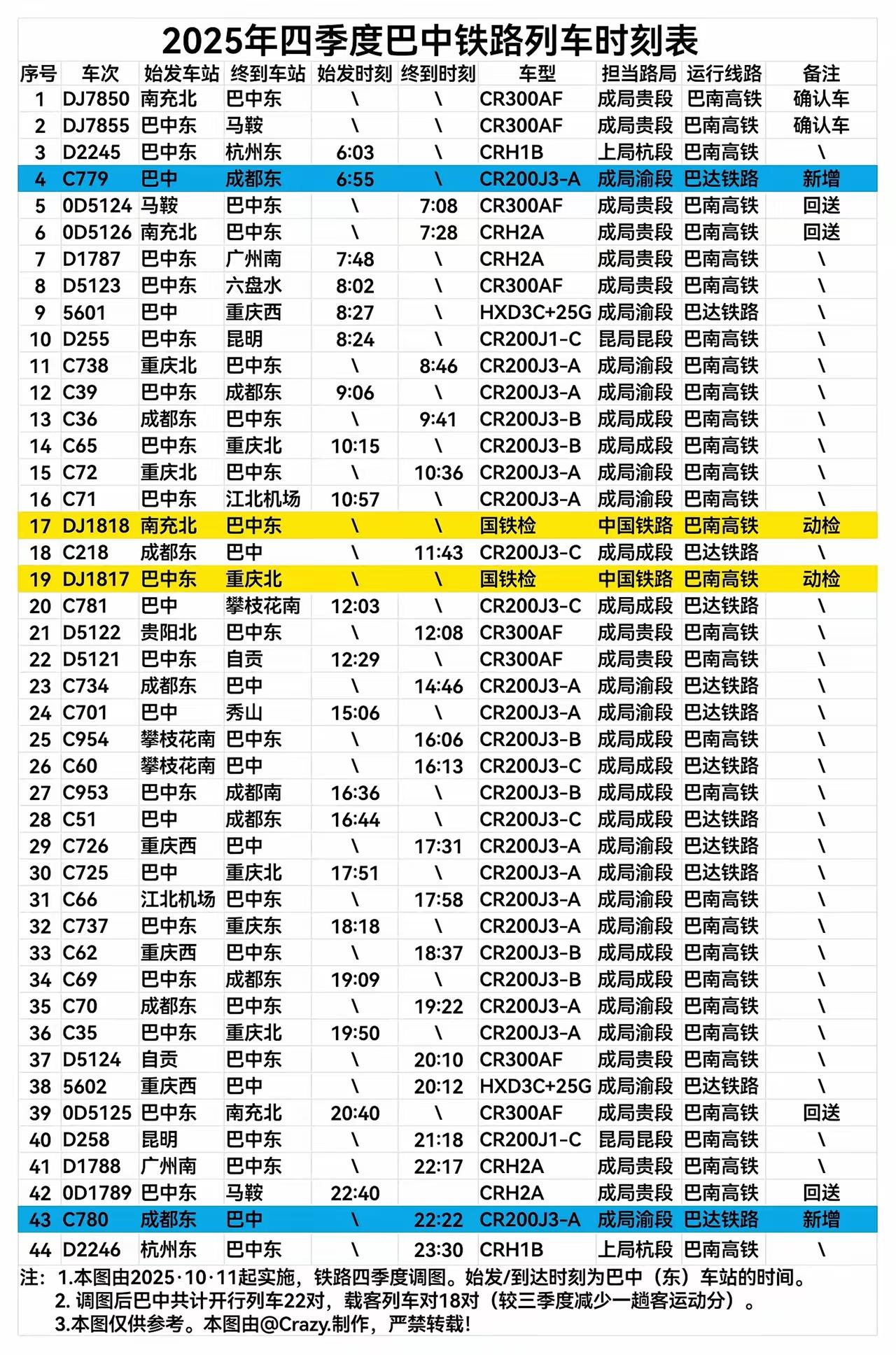 2025年四季度巴中铁路列车时刻表

| 序号 | 车次 | 始发车站 | 终到车站 | 始发时刻 | 终到时刻 | 车型 | 担当路局 | 运行线路 | 备注 |
|---|---|---|---|---|---|---|---|---|---|
| 1 | DJ7850 | 南充北 | 巴中东 | \ | \ | CR300AF | 成局贵段 | 巴南高铁 | 确认车 |
| 2 | DJ7855 | 巴中东 | 马鞍 | \ | \ | CR300AF | 成局贵段 | 巴南高铁 | 确认车 |
| 3 | D2245 | 巴中东 | 杭州东 | 6:03 | \ | CRH1B | 上局杭段 | 巴南高铁 | \ |
| 4 | C779 | 巴中 | 成都东 | 6:55 | \ | CR200J3-A | 成局渝段 | 巴达铁路 | 新增 |
| 5 | 0D5124 | 马鞍 | 巴中东 | \ | 7:08 | CR300AF | 成局贵段 | 巴南高铁 | 回送 |
| 6 | 0D5126 | 南充北 | 巴中东 | \ | 7:28 | CRH2A | 成局贵段 | 巴南高铁 | 回送 |
| 7 | D1787 | 巴中东 | 广州南 | 7:48 | \ | CRH2A | 成局贵段 | 巴南高铁 | \ |
| 8 | D5123 | 巴中东 | 六盘水 | 8:02 | \ | CR300AF | 成局贵段 | 巴南高铁 | \ |
| 9 | 5601 | 巴中 | 重庆西 | 8:27 | \ | HXD3C+25G | 成局渝段 | 巴达铁路 | \ |
| 10 | D255 | 巴中东 | 昆明 | 8:24 | \ | CR200J1-C | 昆局昆段 | 巴南高铁 | \ |
| 11 | C738 | 重庆北 | 巴中东 | \ | 8:46 | CR200J3-A | 成局渝段 | 巴南高铁 | \ |
| 12 | C39 | 巴中东 | 成都东 | 9:06 | \ | CR200J3-A | 成局渝段 | 巴南高铁 | \ |
| 13 | C36 | 成都东 | 巴中东 | \ | 9:41 | CR200J3-B | 成局成段 | 巴南高铁 | \ |
| 14 | C65 | 巴中东 | 重庆北 | 10:15 | \ | CR200J3-B | 成局成段 | 巴南高铁 | \ |
| 15 | C72 | 重庆北 | 巴中东 | \ | 10:36 | CR200J3-A | 成局渝段 | 巴南高铁 | \ |
| 16 | C71 | 巴中东 | 江北机场 | 10:57 | \ | CR200J3-A | 成局渝段 | 巴南高铁 | \ |
| 17 | DJ1818 | 南充北 | 巴中东 | \ | \ | 国铁检 | 中国铁路 | 巴南高铁 | 动检 |
| 18 | C218 | 成都东 | 巴中 | \ | 11:43 | CR200J3-C | 成局成段 | 巴达铁路 | \ |
| 19 | DJ1817 | 巴中东 | 重庆北 | \ | \ | 国铁检 | 中国铁路 | 巴南高铁 | 动检 |
| 20 | C781 | 巴中 | 攀枝花南 | 12:03 | \ | CR200J3-C | 成局成段 | 巴达铁路 | \ |
| 21 | D5122 | 贵阳北 | 巴中东 | \ | 12:08 | CR300AF | 成局贵段 | 巴南高铁 | \ |
| 22 | D5121 | 巴中东 | 自贡 | 12:29 | \ | CR300AF | 成局贵段 | 巴南高铁 | \ |
| 23 | C734 | 成都东 | 巴中 | \ | 14:46 | CR200J3-A | 成局渝段 | 巴达铁路 | \ |
| 24 | C701 | 巴中 | 秀山 | 15:06 | \ | CR200J3-A | 成局渝段 | 巴达铁路 | \ |
| 25 | C954 | 攀枝花南 | 巴中东 | \ | 16:06 | CR200J3-B | 成局成段 | 巴南高铁 | \ |
| 26 | C60 | 攀枝花南 | 巴中 | \ | 16:13 | CR200J3-C | 成局成段 | 巴达铁路 | \ |
| 27 | C953 | 巴中东 | 成都南 | 16:36 | \ | CR200J3-B | 成局成段 | 巴南高铁 | \ |
| 28 | C51 | 巴中 | 成都东 | 16:44 | \ | CR200J3-C | 成局成段 | 巴达铁路 | \ |
| 29 | C726 | 重庆西 | 巴中 | \ | 17:31 | CR200J3-A | 成局渝段 | 巴达铁路 | \ |
| 30 | C725 | 巴中 | 重庆北 | 17:51 | \ | CR200J3-A | 成局渝段 | 巴达铁路 | \ |
| 31 | C66 | 江北机场 | 巴中东 | \ | 17:58 | CR200J3-A | 成局渝段 | 巴南高铁 | \ |
| 32 | C737 | 巴中东 | 重庆东 | 18:18 | \ | CR200J3-A | 成局渝段 | 巴南高铁 | \ |
| 33 | C62 | 重庆西 | 巴中东 | \ | 18:37 | CR200J3-B | 成局成段 | 巴南高铁 | \ |
| 34 | C69 | 巴中东 | 成都东 | 19:09 | \ | CR200J3-B | 成局成段 | 巴南高铁 | \ |
| 35 | C70 | 成都东 | 巴中东 | \ | 19:22 | CR200J3-A | 成局渝段 | 巴南高铁 | \ |
| 36 | C35 | 巴中东 | 重庆北 | 19:50 | \ | CR200J3-A | 成局渝段 | 巴南高铁 | \ |
| 37 | D5124 | 自贡 | 巴中东 | \ | 20:10 | CR300AF | 成局贵段 | 巴南高铁 | \ |
| 38 | 5602 | 重庆西 | 巴中 | \ | 20:12 | HXD3C+25G | 成局渝段 | 巴达铁路 | \ |
| 39 | 0D5125 | 巴中东 | 南充北 | 20:40 | \ | CR300AF | 成局贵段 | 巴南高铁 | 回送 |
| 40 | D258 | 昆明 | 巴中东 | \ | 21:18 | CR200J1-C | 昆局昆段 | 巴南高铁 | \ |
| 41 | D1788 | 广州南 | 巴中东 | \ | 22:17 | CRH2A | 成局贵段 | 巴南高铁 | \ |
| 42 | 0D1789 | 巴中东 | 马鞍 | 22:40 | | CRH2A | 成局贵段 | 巴南高铁 | 回送 |
| 43 | C780 | 成都东 | 巴中 | \ | 22:22 | CR200J3-A | 成局渝段 | 巴达铁路 | 新增 |
| 44 | D2246 | 杭州东 | 巴中东 | \ | 23:30 | CRH1B | 上局杭段 | 巴南高铁 | \ |

注：1.本图由2025·10·11起实施，铁路四季度调图。始发/到达时刻为巴中（东）车站的时间。
2. 调图后巴中共计开行列车22对，载客列车对18对（较三季度减少一趟客运动分）。
3.本图仅供参考。本图由@Crazy.制作，严禁转载!